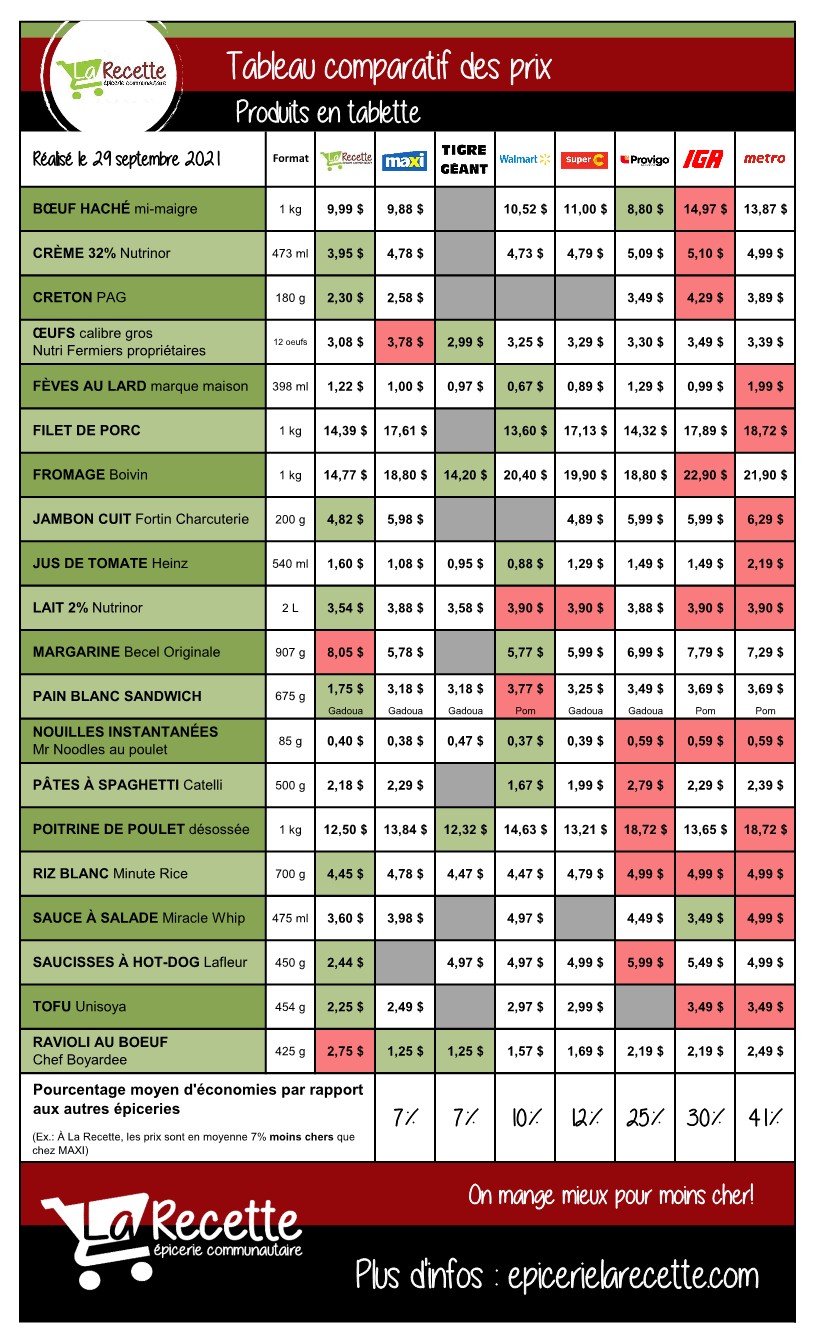 La Recette épicerie communautaire

Tableau comparatif des prix

Produits en tablette

| Réalisé le 29 septembre 2021 | Format | La Recette | maxi | TIGRE GÉANT | Walmart | Super C | Provigo | IGA | metro |
|---|---|---|---|---|---|---|---|---|---|
| BŒUF HACHÉ mi-maigre | 1 kg | 9,99 $ | 9,88 $ | | 10,52 $ | 11,00 $ | 8,80 $ | 14,97 $ | 13,87 $ |
| CRÈME 32% Nutrinor | 473 ml | 3,95 $ | 4,78 $ | | 4,73 $ | 4,79 $ | 5,09 $ | 5,10 $ | 4,99 $ |
| CRETON PAG | 180 g | 2,30 $ | 2,58 $ | | | | 3,49 $ | 4,29 $ | 3,89 $ |
| ŒUFS calibre gros Nutri Fermiers propriétaires | 12 oeufs | 3,08 $ | 3,78 $ | 2,99 $ | 3,25 $ | 3,29 $ | 3,30 $ | 3,49 $ | 3,39 $ |
| FÈVES AU LARD marque maison | 398 ml | 1,22 $ | 1,00 $ | 0,97 $ | 0,67 $ | 0,89 $ | 1,29 $ | 0,99 $ | 1,99 $ |
| FILET DE PORC | 1 kg | 14,39 $ | 17,61 $ | | 13,60 $ | 17,13 $ | 14,32 $ | 17,89 $ | 18,72 $ |
| FROMAGE Boivin | 1 kg | 14,77 $ | 18,80 $ | 14,20 $ | 20,40 $ | 19,90 $ | 18,80 $ | 22,90 $ | 21,90 $ |
| JAMBON CUIT Fortin Charcuterie | 200 g | 4,82 $ | 5,98 $ | | | 4,89 $ | 5,99 $ | 5,99 $ | 6,29 $ |
| JUS DE TOMATE Heinz | 540 ml | 1,60 $ | 1,08 $ | 0,95 $ | 0,88 $ | 1,29 $ | 1,49 $ | 1,49 $ | 2,19 $ |
| LAIT 2% Nutrinor | 2 L | 3,54 $ | 3,88 $ | 3,58 $ | 3,90 $ | 3,90 $ | 3,88 $ | 3,90 $ | 3,90 $ |
| MARGARINE Becel Originale | 907 g | 8,05 $ | 5,78 $ | | 5,77 $ | 5,99 $ | 6,99 $ | 7,79 $ | 7,29 $ |
| PAIN BLANC SANDWICH | 675 g | 1,75 $ Gadoua | 3,18 $ Gadoua | 3,18 $ Gadoua | 3,77 $ Pom | 3,25 $ Gadoua | 3,49 $ Gadoua | 3,69 $ Pom | 3,69 $ Pom |
| NOUILLES INSTANTANÉES Mr Noodles au poulet | 85 g | 0,40 $ | 0,38 $ | 0,47 $ | 0,37 $ | 0,39 $ | 0,59 $ | 0,59 $ | 0,59 $ |
| PÂTES À SPAGHETTI Catelli | 500 g | 2,18 $ | 2,29 $ | | 1,67 $ | 1,99 $ | 2,79 $ | 2,29 $ | 2,39 $ |
| POITRINE DE POULET désossée | 1 kg | 12,50 $ | 13,84 $ | 12,32 $ | 14,63 $ | 13,21 $ | 18,72 $ | 13,65 $ | 18,72 $ |
| RIZ BLANC Minute Rice | 700 g | 4,45 $ | 4,78 $ | 4,47 $ | 4,47 $ | 4,79 $ | 4,99 $ | 4,99 $ | 4,99 $ |
| SAUCE À SALADE Miracle Whip | 475 ml | 3,60 $ | 3,98 $ | | 4,97 $ | | 4,49 $ | 3,49 $ | 4,99 $ |
| SAUCISSES À HOT-DOG Lafleur | 450 g | 2,44 $ | | 4,97 $ | 4,97 $ | 4,99 $ | 5,99 $ | 5,49 $ | 4,99 $ |
| TOFU Unisoya | 454 g | 2,25 $ | 2,49 $ | | 2,97 $ | 2,99 $ | | 3,49 $ | 3,49 $ |
| RAVIOLI AU BOEUF Chef Boyardee | 425 g | 2,75 $ | 1,25 $ | 1,25 $ | 1,57 $ | 1,69 $ | 2,19 $ | 2,19 $ | 2,49 $ |
| Pourcentage moyen d'économies par rapport aux autres épiceries (Ex.: À La Recette, les prix sont en moyenne 7% moins chers que chez MAXI) | | | 7% | 7% | 10% | 12% | 25% | 30% | 41% |

On mange mieux pour moins cher!

La Recette épicerie communautaire

Plus d'infos : epicerielarecette.com